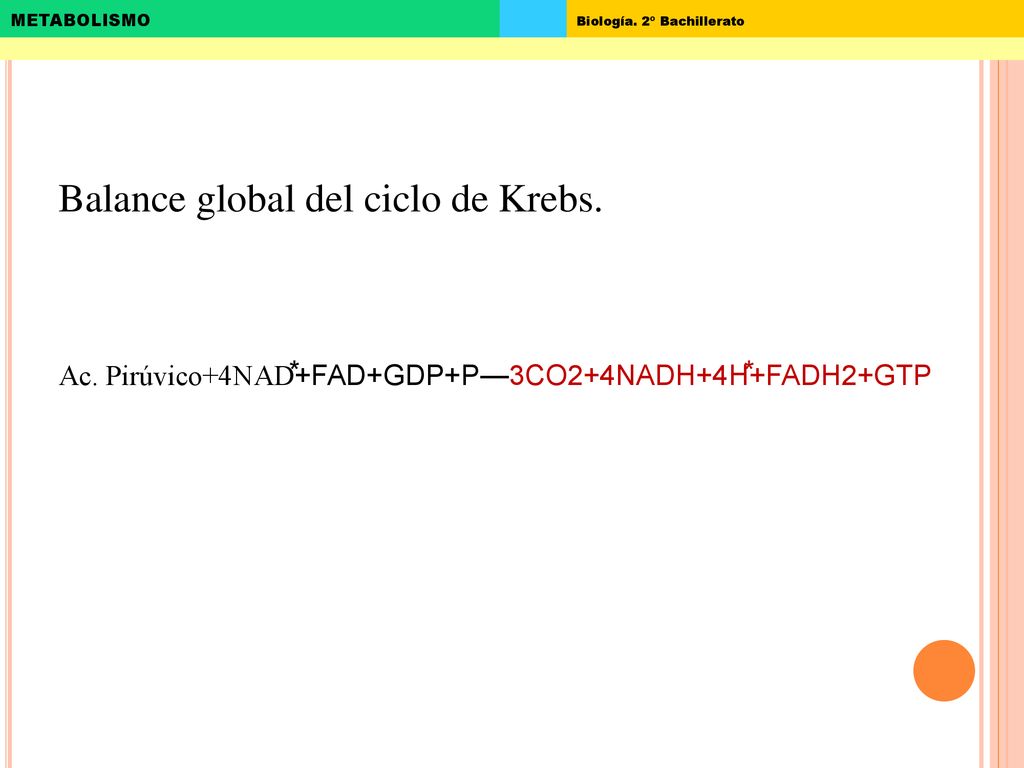 METABOLISMO

Biología. 2º Bachillerato

Balance global del ciclo de Krebs.

Ac. Pirúvico+4NAD*+FAD+GDP+P—3CO2+4NADH+4H*+FADH2+GTP